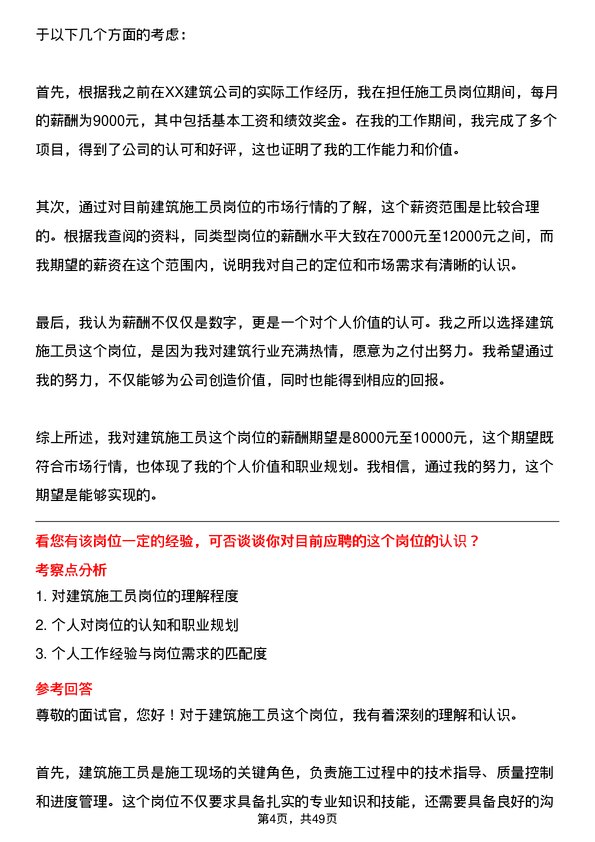 于以下几个方面的考虑：

首先，根据我之前在XX建筑公司的实际工作经历，我在担任施工员岗位期间，每月的薪酬为9000元，其中包括基本工资和绩效奖金。在我的工作期间，我完成了多个项目，得到了公司的认可和好评，这也证明了我的工作能力和价值。

其次，通过对目前建筑施工员岗位的市场行情的了解，这个薪资范围是比较合理的。根据我查阅的资料，同类型岗位的薪酬水平大致在7000元至12000元之间，而我期望的薪资在这个范围内，说明我对自己的定位和市场需求有清晰的认识。

最后，我认为薪酬不仅仅是数字，更是一个对个人价值的认可。我之所以选择建筑施工员这个岗位，是因为我对建筑行业充满热情，愿意为之付出努力。我希望通过我的努力，不仅能够为公司创造价值，同时也能得到相应的回报。

综上所述，我对建筑施工员这个岗位的薪酬期望是8000元至10000元，这个期望既符合市场行情，也体现了我的个人价值和职业规划。我相信，通过我的努力，这个期望是能够实现的。

看您有该岗位一定的经验，可否谈谈你对目前应聘的这个岗位的认识？

考察点分析

1. 对建筑施工员岗位的理解程度

2. 个人对岗位的认知和职业规划

3. 个人工作经验与岗位需求的匹配度

参考回答

尊敬的面试官，您好！对于建筑施工员这个岗位，我有着深刻的理解和认识。

首先，建筑施工员是施工现场的关键角色，负责施工过程中的技术指导、质量控制和进度管理。这个岗位不仅要求具备扎实的专业知识和技能，还需要具备良好的沟

第4页，共49页